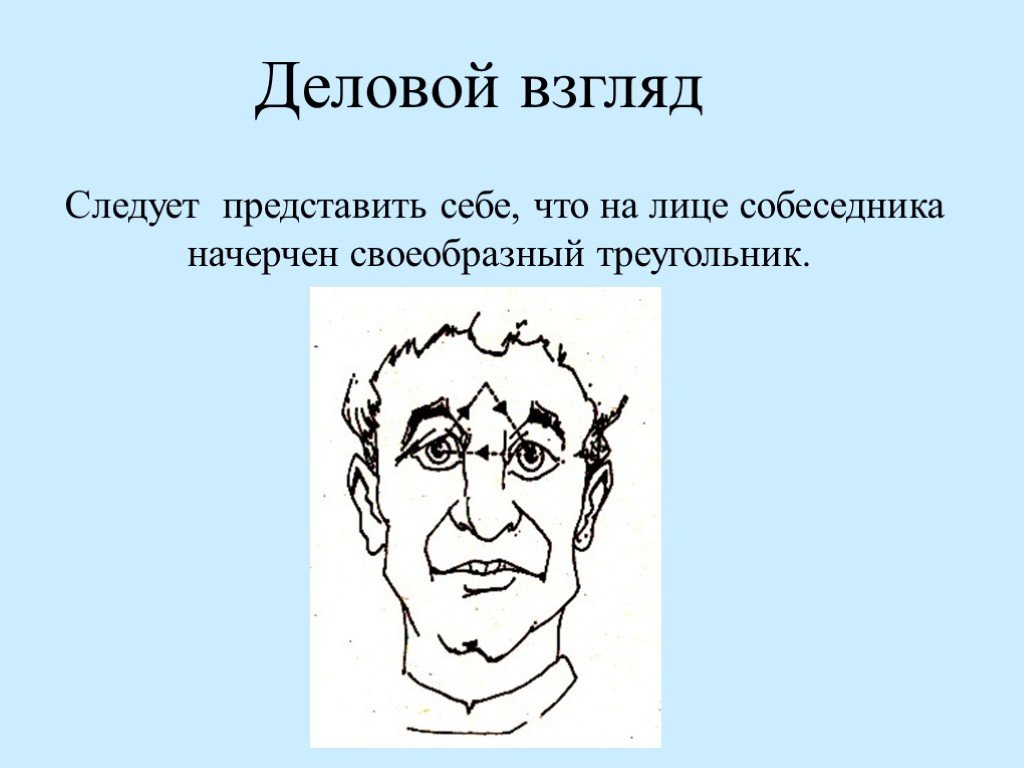 Деловой взгляд

Следует  представить себе, что на лице собеседника начерчен своеобразный треугольник.